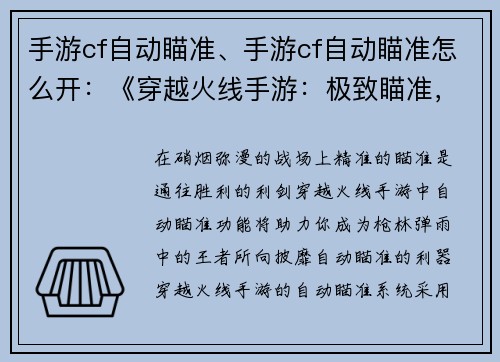 手游cf自动瞄准、手游cf自动瞄准怎么开：《穿越火线手游：极致瞄准，

在硝烟弥漫的战场上精准的瞄准是通往胜利的利剑穿越火线手游中自动瞄准功能将助力你成为枪林弹雨中的王者所向披靡自动瞄准的利器穿越火线手游的自动瞄准系统采用